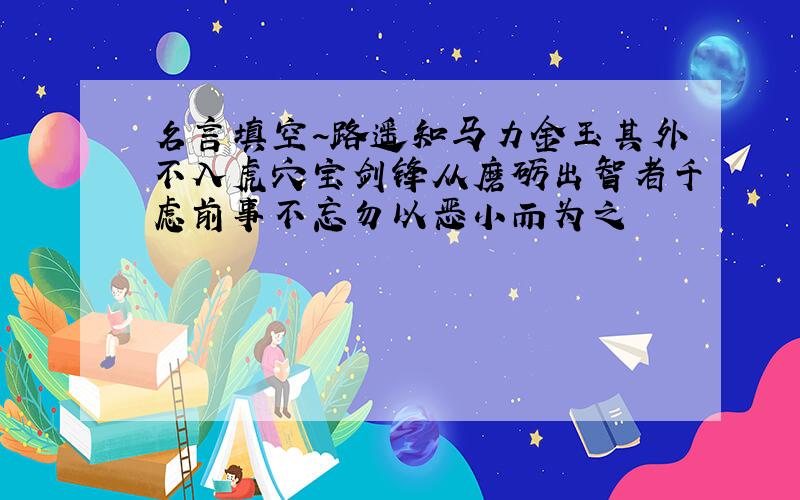 名言填空~路遥知马力金玉其外不入虎穴宝剑锋从磨砺出智者千虑前事不忘勿以恶小而为之